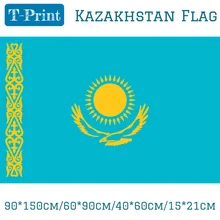 T-Print
Kazakhstan Flag

90*150cm/60*90cm/40*60cm/15*21cm